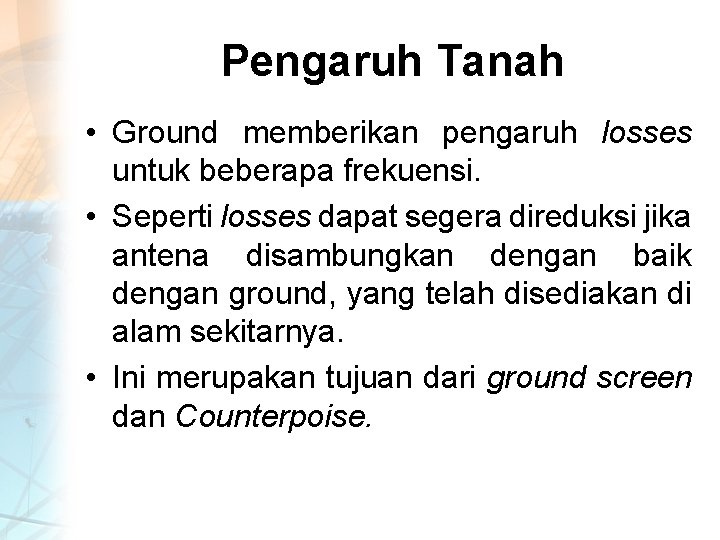 Pengaruh Tanah

• Ground memberikan pengaruh losses untuk beberapa frekuensi.
• Seperti losses dapat segera direduksi jika antena disambungkan dengan baik dengan ground, yang telah disediakan di alam sekitarnya.
• Ini merupakan tujuan dari ground screen dan Counterpoise.